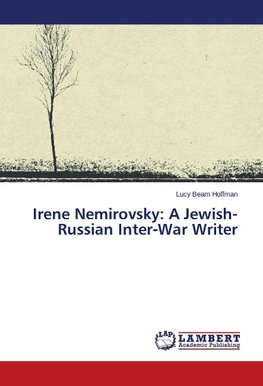 Lucy Beam Hoffman

Irene Nemirovsky: A Jewish-Russian Inter-War Writer

LAP
LAMBERT
Academic Publishing